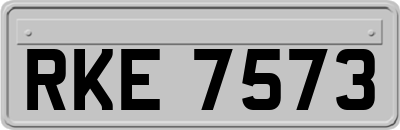 RKE 7573